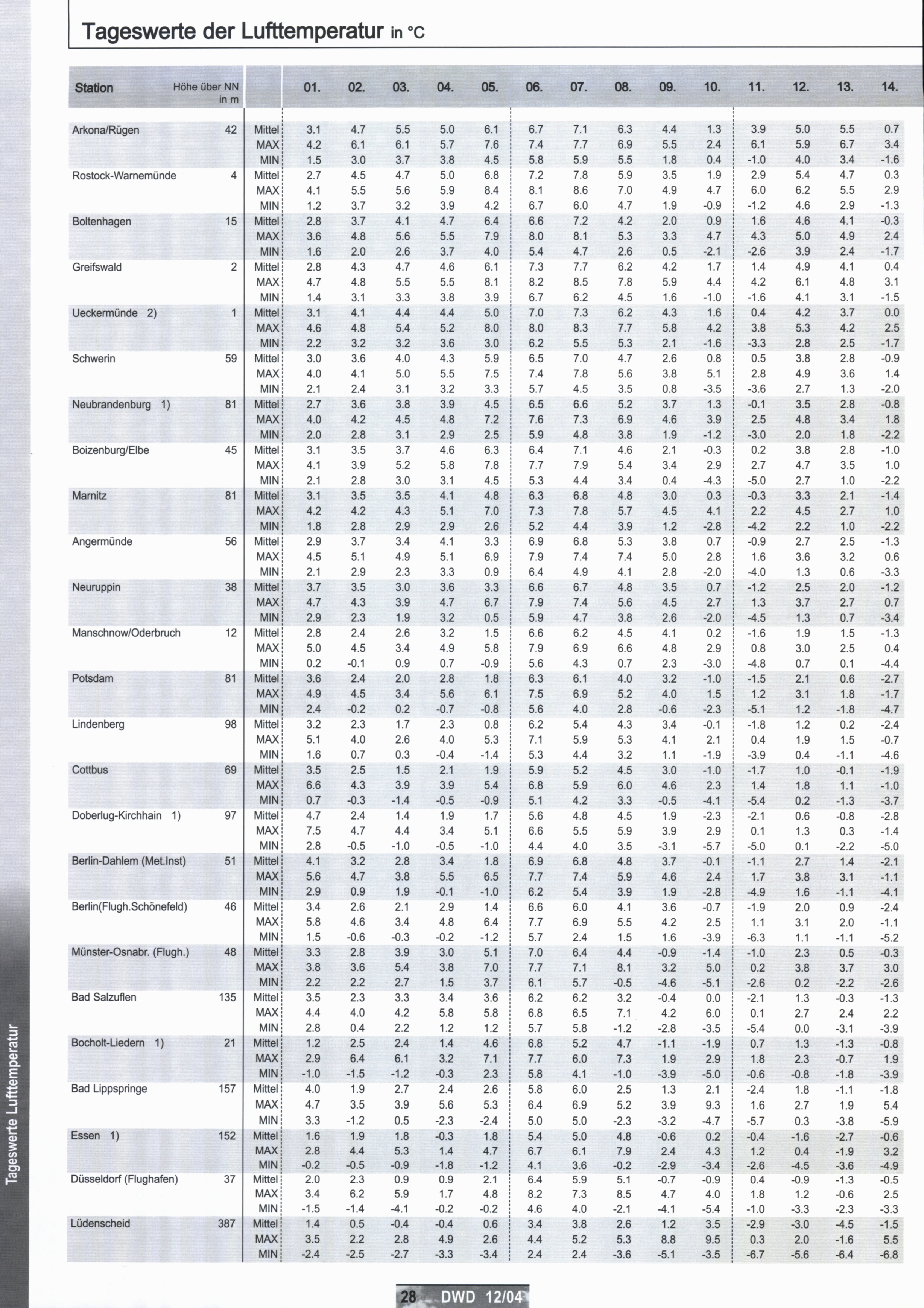 Tageswerte der Lufttemperatur in °C

| Station | Höhe über NN in m | | 01. | 02. | 03. | 04. | 05. | 06. | 07. | 08. | 09. | 10. | 11. | 12. | 13. | 14. |
|---|---|---|---|---|---|---|---|---|---|---|---|---|---|---|---|---|
| Arkona/Rügen | 42 | Mittel | 3.1 | 4.7 | 5.5 | 5.0 | 6.1 | 6.7 | 7.1 | 6.3 | 4.4 | 1.3 | 3.9 | 5.0 | 5.5 | 0.7 |
| | | MAX | 4.2 | 6.1 | 6.1 | 5.7 | 7.6 | 7.4 | 7.7 | 6.9 | 5.5 | 2.4 | 6.1 | 5.9 | 6.7 | 3.4 |
| | | MIN | 1.5 | 3.0 | 3.7 | 3.8 | 4.5 | 5.8 | 5.9 | 5.5 | 1.8 | 0.4 | -1.0 | 4.0 | 3.4 | -1.6 |
| Rostock-Warnemünde | 4 | Mittel | 2.7 | 4.5 | 4.7 | 5.0 | 6.8 | 7.2 | 7.8 | 5.9 | 3.5 | 1.9 | 2.9 | 5.4 | 4.7 | 0.3 |
| | | MAX | 4.1 | 5.5 | 5.6 | 5.9 | 8.4 | 8.1 | 8.6 | 7.0 | 4.9 | 4.7 | 6.0 | 6.2 | 5.5 | 2.9 |
| | | MIN | 1.2 | 3.7 | 3.2 | 3.9 | 4.2 | 6.7 | 6.0 | 4.7 | 1.9 | -0.9 | -1.2 | 4.6 | 2.9 | -1.3 |
| Boltenhagen | 15 | Mittel | 2.8 | 3.7 | 4.1 | 4.7 | 6.4 | 6.6 | 7.2 | 4.2 | 2.0 | 0.9 | 1.6 | 4.6 | 4.1 | -0.3 |
| | | MAX | 3.6 | 4.8 | 5.6 | 5.5 | 7.9 | 8.0 | 8.1 | 5.3 | 3.3 | 4.7 | 4.3 | 5.0 | 4.9 | 2.4 |
| | | MIN | 1.6 | 2.0 | 2.6 | 3.7 | 4.0 | 5.4 | 4.7 | 2.6 | 0.5 | -2.1 | -2.6 | 3.9 | 2.4 | -1.7 |
| Greifswald | 2 | Mittel | 2.8 | 4.3 | 4.7 | 4.6 | 6.1 | 7.3 | 7.7 | 6.2 | 4.2 | 1.7 | 1.4 | 4.9 | 4.1 | 0.4 |
| | | MAX | 4.7 | 4.8 | 5.5 | 5.5 | 8.1 | 8.2 | 8.5 | 7.8 | 5.9 | 4.4 | 4.2 | 6.1 | 4.8 | 3.1 |
| | | MIN | 1.4 | 3.1 | 3.3 | 3.8 | 3.9 | 6.7 | 6.2 | 4.5 | 1.6 | -1.0 | -1.6 | 4.1 | 3.1 | -1.5 |
| Ueckermünde 2) | 1 | Mittel | 3.1 | 4.1 | 4.4 | 4.4 | 5.0 | 7.0 | 7.3 | 6.2 | 4.3 | 1.6 | 0.4 | 4.2 | 3.7 | 0.0 |
| | | MAX | 4.6 | 4.8 | 5.4 | 5.2 | 8.0 | 8.0 | 8.3 | 7.7 | 5.8 | 4.2 | 3.8 | 5.3 | 4.2 | 2.5 |
| | | MIN | 2.2 | 3.2 | 3.2 | 3.6 | 3.0 | 6.2 | 5.5 | 5.3 | 2.1 | -1.6 | -3.3 | 2.8 | 2.5 | -1.7 |
| Schwerin | 59 | Mittel | 3.0 | 3.6 | 4.0 | 4.3 | 5.9 | 6.5 | 7.0 | 4.7 | 2.6 | 0.8 | 0.5 | 3.8 | 2.8 | -0.9 |
| | | MAX | 4.0 | 4.1 | 5.0 | 5.5 | 7.5 | 7.4 | 7.8 | 5.6 | 3.8 | 5.1 | 2.8 | 4.9 | 3.6 | 1.4 |
| | | MIN | 2.1 | 2.4 | 3.1 | 3.2 | 3.3 | 5.7 | 4.5 | 3.5 | 0.8 | -3.5 | -3.6 | 2.7 | 1.3 | -2.0 |
| Neubrandenburg 1) | 81 | Mittel | 2.7 | 3.6 | 3.8 | 3.9 | 4.5 | 6.5 | 6.6 | 5.2 | 3.7 | 1.3 | -0.1 | 3.5 | 2.8 | -0.8 |
| | | MAX | 4.0 | 4.2 | 4.5 | 4.8 | 7.2 | 7.6 | 7.3 | 6.9 | 4.6 | 3.9 | 2.5 | 4.8 | 3.4 | 1.8 |
| | | MIN | 2.0 | 2.8 | 3.1 | 2.9 | 2.5 | 5.9 | 4.8 | 3.8 | 1.9 | -1.2 | -3.0 | 2.0 | 1.8 | -2.2 |
| Boizenburg/Elbe | 45 | Mittel | 3.1 | 3.5 | 3.7 | 4.6 | 6.3 | 6.4 | 7.1 | 4.6 | 2.1 | -0.3 | 0.2 | 3.8 | 2.8 | -1.0 |
| | | MAX | 4.1 | 3.9 | 5.2 | 5.8 | 7.8 | 7.7 | 7.9 | 5.4 | 3.4 | 2.9 | 2.7 | 4.7 | 3.5 | 1.0 |
| | | MIN | 2.1 | 2.8 | 3.0 | 3.1 | 4.5 | 5.3 | 4.4 | 3.4 | 0.4 | -4.3 | -5.0 | 2.7 | 1.0 | -2.2 |
| Marnitz | 81 | Mittel | 3.1 | 3.5 | 3.5 | 4.1 | 4.8 | 6.3 | 6.8 | 4.8 | 3.0 | 0.3 | -0.3 | 3.3 | 2.1 | -1.4 |
| | | MAX | 4.2 | 4.2 | 4.3 | 5.1 | 7.0 | 7.3 | 7.8 | 5.7 | 4.5 | 4.1 | 2.2 | 4.5 | 2.7 | 1.0 |
| | | MIN | 1.8 | 2.8 | 2.9 | 2.9 | 2.6 | 5.2 | 4.4 | 3.9 | 1.2 | -2.8 | -4.2 | 2.2 | 1.0 | -2.2 |
| Angermünde | 56 | Mittel | 2.9 | 3.7 | 3.4 | 4.1 | 3.3 | 6.9 | 6.8 | 5.3 | 3.8 | 0.7 | -0.9 | 2.7 | 2.5 | -1.3 |
| | | MAX | 4.5 | 5.1 | 4.9 | 5.1 | 6.9 | 7.9 | 7.4 | 7.4 | 5.0 | 2.8 | 1.6 | 3.6 | 3.2 | 0.6 |
| | | MIN | 2.1 | 2.9 | 2.3 | 3.3 | 0.9 | 6.4 | 4.9 | 4.1 | 2.8 | -2.0 | -4.0 | 1.3 | 0.6 | -3.3 |
| Neuruppin | 38 | Mittel | 3.7 | 3.5 | 3.0 | 3.6 | 3.3 | 6.6 | 6.7 | 4.8 | 3.5 | 0.7 | -1.2 | 2.5 | 2.0 | -1.2 |
| | | MAX | 4.7 | 4.3 | 3.9 | 4.7 | 6.7 | 7.9 | 7.4 | 5.6 | 4.5 | 2.7 | 1.3 | 3.7 | 2.7 | 0.7 |
| | | MIN | 2.9 | 2.3 | 1.9 | 3.2 | 0.5 | 5.9 | 4.7 | 3.8 | 2.6 | -2.0 | -4.5 | 1.3 | 0.7 | -3.4 |
| Manschnow/Oderbruch | 12 | Mittel | 2.8 | 2.4 | 2.6 | 3.2 | 1.5 | 6.6 | 6.2 | 4.5 | 4.1 | 0.2 | -1.6 | 1.9 | 1.5 | -1.3 |
| | | MAX | 5.0 | 4.5 | 3.4 | 4.9 | 5.8 | 7.9 | 6.9 | 6.6 | 4.8 | 2.9 | 0.8 | 3.0 | 2.5 | 0.4 |
| | | MIN | 0.2 | -0.1 | 0.9 | 0.7 | -0.9 | 5.6 | 4.3 | 0.7 | 2.3 | -3.0 | -4.8 | 0.7 | 0.1 | -4.4 |
| Potsdam | 81 | Mittel | 3.6 | 2.4 | 2.0 | 2.8 | 1.8 | 6.3 | 6.1 | 4.0 | 3.2 | -1.0 | -1.5 | 2.1 | 0.6 | -2.7 |
| | | MAX | 4.9 | 4.5 | 3.4 | 5.6 | 6.1 | 7.5 | 6.9 | 5.2 | 4.0 | 1.5 | 1.2 | 3.1 | 1.8 | -1.7 |
| | | MIN | 2.4 | -0.2 | 0.2 | -0.7 | -0.8 | 5.6 | 4.0 | 2.8 | -0.6 | -2.3 | -5.1 | 1.2 | -1.8 | -4.7 |
| Lindenberg | 98 | Mittel | 3.2 | 2.3 | 1.7 | 2.3 | 0.8 | 6.2 | 5.4 | 4.3 | 3.4 | -0.1 | -1.8 | 1.2 | 0.2 | -2.4 |
| | | MAX | 5.1 | 4.0 | 2.6 | 4.0 | 5.3 | 7.1 | 5.9 | 5.3 | 4.1 | 2.1 | 0.4 | 1.9 | 1.5 | -0.7 |
| | | MIN | 1.6 | 0.7 | 0.3 | -0.4 | -1.4 | 5.3 | 4.4 | 3.2 | 1.1 | -1.9 | -3.9 | 0.4 | -1.1 | -4.6 |
| Cottbus | 69 | Mittel | 3.5 | 2.5 | 1.5 | 2.1 | 1.9 | 5.9 | 5.2 | 4.5 | 3.0 | -1.0 | -1.7 | 1.0 | -0.1 | -1.9 |
| | | MAX | 6.6 | 4.3 | 3.9 | 3.9 | 5.4 | 6.8 | 5.9 | 6.0 | 4.6 | 2.3 | 1.4 | 1.8 | 1.1 | -1.0 |
| | | MIN | 0.7 | -0.3 | -1.4 | -0.5 | -0.9 | 5.1 | 4.2 | 3.3 | -0.5 | -4.1 | -5.4 | 0.2 | -1.3 | -3.7 |
| Doberlug-Kirchhain 1) | 97 | Mittel | 4.7 | 2.4 | 1.4 | 1.9 | 1.7 | 5.6 | 4.8 | 4.5 | 1.9 | -2.3 | -2.1 | 0.6 | -0.8 | -2.8 |
| | | MAX | 7.5 | 4.7 | 4.4 | 3.4 | 5.1 | 6.6 | 5.5 | 5.9 | 3.9 | 2.9 | 0.1 | 1.3 | 0.3 | -1.4 |
| | | MIN | 2.8 | -0.5 | -1.0 | -0.5 | -1.0 | 4.4 | 4.0 | 3.5 | -3.1 | -5.7 | -5.0 | 0.1 | -2.2 | -5.0 |
| Berlin-Dahlem (Met.Inst) | 51 | Mittel | 4.1 | 3.2 | 2.8 | 3.4 | 1.8 | 6.9 | 6.8 | 4.8 | 3.7 | -0.1 | -1.1 | 2.7 | 1.4 | -2.1 |
| | | MAX | 5.6 | 4.7 | 3.8 | 5.5 | 6.5 | 7.7 | 7.4 | 5.9 | 4.6 | 2.4 | 1.7 | 3.8 | 3.1 | -1.1 |
| | | MIN | 2.9 | 0.9 | 1.9 | -0.1 | -1.0 | 6.2 | 5.4 | 3.9 | 1.9 | -2.8 | -4.9 | 1.6 | -1.1 | -4.1 |
| Berlin(Flugh.Schönefeld) | 46 | Mittel | 3.4 | 2.6 | 2.1 | 2.9 | 1.4 | 6.6 | 6.0 | 4.1 | 3.6 | -0.7 | -1.9 | 2.0 | 0.9 | -2.4 |
| | | MAX | 5.8 | 4.6 | 3.4 | 4.8 | 6.4 | 7.7 | 6.9 | 5.5 | 4.2 | 2.5 | 1.1 | 3.1 | 2.0 | -1.1 |
| | | MIN | 1.5 | -0.6 | -0.3 | -0.2 | -1.2 | 5.7 | 2.4 | 1.5 | 1.6 | -3.9 | -6.3 | 1.1 | -1.1 | -5.2 |
| Münster-Osnabr. (Flugh.) | 48 | Mittel | 3.3 | 2.8 | 3.9 | 3.0 | 5.1 | 7.0 | 6.4 | 4.4 | -0.9 | -1.4 | -1.0 | 2.3 | 0.5 | -0.3 |
| | | MAX | 3.8 | 3.6 | 5.4 | 3.8 | 7.0 | 7.7 | 7.1 | 8.1 | 3.2 | 5.0 | 0.2 | 3.8 | 3.7 | 3.0 |
| | | MIN | 2.2 | 2.2 | 2.7 | 1.5 | 3.7 | 6.1 | 5.7 | -0.5 | -4.6 | -5.1 | -2.6 | 0.2 | -2.2 | -2.6 |
| Bad Salzuflen | 135 | Mittel | 3.5 | 2.3 | 3.3 | 3.4 | 3.6 | 6.2 | 6.2 | 3.2 | -0.4 | 0.0 | -2.1 | 1.3 | -0.3 | -1.3 |
| | | MAX | 4.4 | 4.0 | 4.2 | 5.8 | 5.8 | 6.8 | 6.5 | 7.1 | 4.2 | 6.0 | 0.1 | 2.7 | 2.4 | 2.2 |
| | | MIN | 2.8 | 0.4 | 2.2 | 1.2 | 1.2 | 5.7 | 5.8 | -1.2 | -2.8 | -3.5 | -5.4 | 0.0 | -3.1 | -3.9 |
| Bocholt-Liedern 1) | 21 | Mittel | 1.2 | 2.5 | 2.4 | 1.4 | 4.6 | 6.8 | 5.2 | 4.7 | -1.1 | -1.9 | 0.7 | 1.3 | -1.3 | -0.8 |
| | | MAX | 2.9 | 6.4 | 6.1 | 3.2 | 7.1 | 7.7 | 6.0 | 7.3 | 1.9 | 2.9 | 1.8 | 2.3 | -0.7 | 1.9 |
| | | MIN | -1.0 | -1.5 | -1.2 | -0.3 | 2.3 | 5.8 | 4.1 | -1.0 | -3.9 | -5.0 | -0.6 | -0.8 | -1.8 | -3.9 |
| Bad Lippspringe | 157 | Mittel | 4.0 | 1.9 | 2.7 | 2.4 | 2.6 | 5.8 | 6.0 | 2.5 | 1.3 | 2.1 | -2.4 | 1.8 | -1.1 | -1.8 |
| | | MAX | 4.7 | 3.5 | 3.9 | 5.6 | 5.3 | 6.4 | 6.9 | 5.2 | 3.9 | 9.3 | 1.6 | 2.7 | 1.9 | 5.4 |
| | | MIN | 3.3 | -1.2 | 0.5 | -2.3 | -2.4 | 5.0 | 5.0 | -2.3 | -3.2 | -4.7 | -5.7 | 0.3 | -3.8 | -5.9 |
| Essen 1) | 152 | Mittel | 1.6 | 1.9 | 1.8 | -0.3 | 1.8 | 5.4 | 5.0 | 4.8 | -0.6 | 0.2 | -0.4 | -1.6 | -2.7 | -0.6 |
| | | MAX | 2.8 | 4.4 | 5.3 | 1.4 | 4.7 | 6.7 | 6.1 | 7.9 | 2.4 | 4.3 | 1.2 | 0.4 | -1.9 | 3.2 |
| | | MIN | -0.2 | -0.5 | -0.9 | -1.8 | -1.2 | 4.1 | 3.6 | -0.2 | -2.9 | -3.4 | -2.6 | -4.5 | -3.6 | -4.9 |
| Düsseldorf (Flughafen) | 37 | Mittel | 2.0 | 2.3 | 0.9 | 0.9 | 2.1 | 6.4 | 5.9 | 5.1 | -0.7 | -0.9 | 0.4 | -0.9 | -1.3 | -0.5 |
| | | MAX | 3.4 | 6.2 | 5.9 | 1.7 | 4.8 | 8.2 | 7.3 | 8.5 | 4.7 | 4.0 | 1.8 | 1.2 | -0.6 | 2.5 |
| | | MIN | -1.5 | -1.4 | -4.1 | -0.2 | -0.2 | 4.6 | 4.0 | -2.1 | -4.1 | -5.4 | -1.0 | -3.3 | -2.3 | -3.3 |
| Lüdenscheid | 387 | Mittel | 1.4 | 0.5 | -0.4 | -0.4 | 0.6 | 3.4 | 3.8 | 2.6 | 1.2 | 3.5 | -2.9 | -3.0 | -4.5 | -1.5 |
| | | MAX | 3.5 | 2.2 | 2.8 | 4.9 | 2.6 | 4.4 | 5.2 | 5.3 | 8.8 | 9.5 | 0.3 | 2.0 | -1.6 | 5.5 |
| | | MIN | -2.4 | -2.5 | -2.7 | -3.3 | -3.4 | 2.4 | 2.4 | -3.6 | -5.1 | -3.5 | -6.7 | -5.6 | -6.4 | -6.8 |

Tageswerte Lufttemperatur

28 DWD 12/04